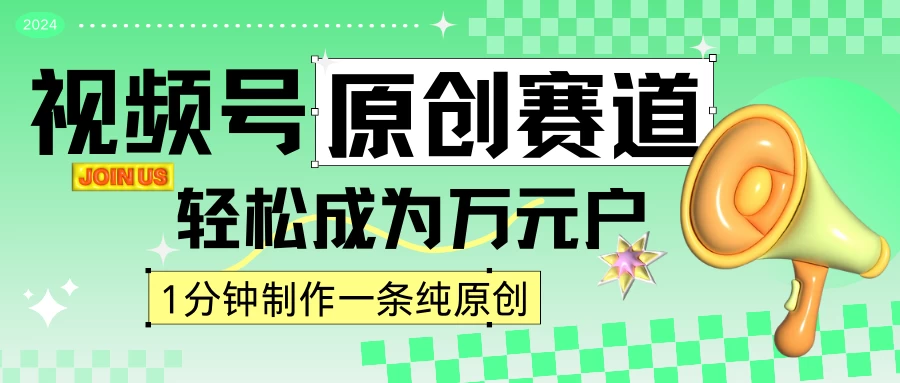 2024

视频号 原创赛道

JOIN US

轻松成为万元户

1分钟制作一条纯原创